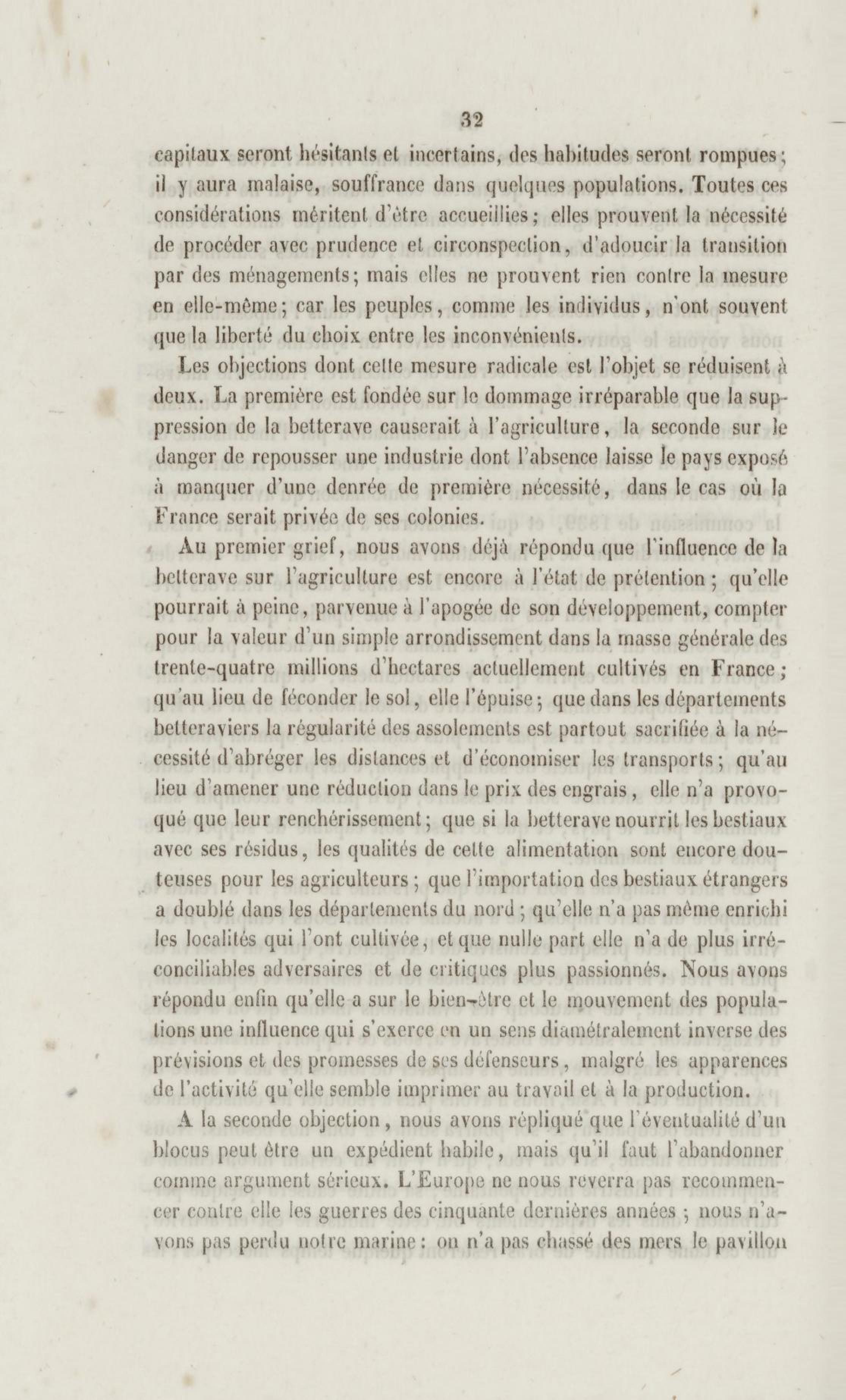 32

capitaux seront hésitants et incertains, des habitudes seront rompues; il y aura malaise, souffrance dans quelques populations. Toutes ces considérations méritent d'être accueillies; elles prouvent la nécessité de procéder avec prudence et circonspection, d'adoucir la transition par des ménagements; mais elles ne prouvent rien contre la mesure en elle-même; car les peuples, comme les individus, n'ont souvent que la liberté du choix entre les inconvénients.

Les objections dont cette mesure radicale est l'objet se réduisent à deux. La première est fondée sur le dommage irréparable que la suppression de la betterave causerait à l'agriculture, la seconde sur le danger de repousser une industrie dont l'absence laisse le pays exposé à manquer d'une denrée de première nécessité, dans le cas où la France serait privée de ses colonies.

Au premier grief, nous avons déjà répondu que l'influence de la betterave sur l'agriculture est encore à l'état de prétention; qu'elle pourrait à peine, parvenue à l'apogée de son développement, compter pour la valeur d'un simple arrondissement dans la masse générale des trente-quatre millions d'hectares actuellement cultivés en France; qu'au lieu de féconder le sol, elle l'épuise; que dans les départements betteraviers la régularité des assolements est partout sacrifiée à la nécessité d'abréger les distances et d'économiser les transports; qu'au lieu d'amener une réduction dans le prix des engrais, elle n'a provoqué que leur renchérissement; que si la betterave nourrit les bestiaux avec ses résidus, les qualités de cette alimentation sont encore douteuses pour les agriculteurs; que l'importation des bestiaux étrangers a doublé dans les départements du nord; qu'elle n'a pas même enrichi les localités qui l'ont cultivée, et que nulle part elle n'a de plus irréconciliables adversaires et de critiques plus passionnés. Nous avons répondu enfin qu'elle a sur le bien-être et le mouvement des populations une influence qui s'exerce en un sens diamétralement inverse des prévisions et des promesses de ses défenseurs, malgré les apparences de l'activité qu'elle semble imprimer au travail et à la production.

A la seconde objection, nous avons répliqué que l'éventualité d'un blocus peut être un expédient habile, mais qu'il faut l'abandonner comme argument sérieux. L'Europe ne nous reverra pas recommencer contre elle les guerres des cinquante dernières années; nous n'avons pas perdu notre marine: on n'a pas chassé des mers le pavillon